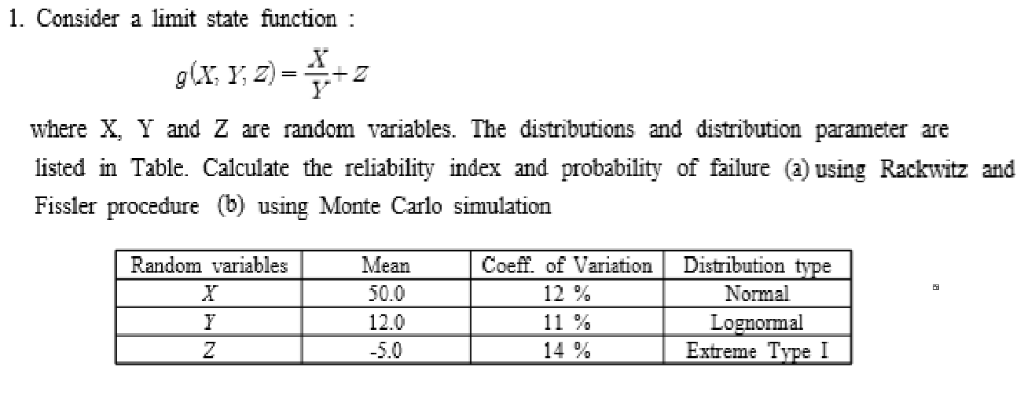 1. Consider a limit state function :

$g(X, Y, Z) = \frac{X}{Y} + Z$

where X, Y and Z are random variables. The distributions and distribution parameter are listed in Table. Calculate the reliability index and probability of failure (a) using Rackwitz and Fissler procedure (b) using Monte Carlo simulation

| Random variables | Mean | Coeff. of Variation | Distribution type |
|---|---|---|---|
| $X$ | 50.0 | 12 % | Normal |
| $Y$ | 12.0 | 11 % | Lognormal |
| $Z$ | -5.0 | 14 % | Extreme Type I |